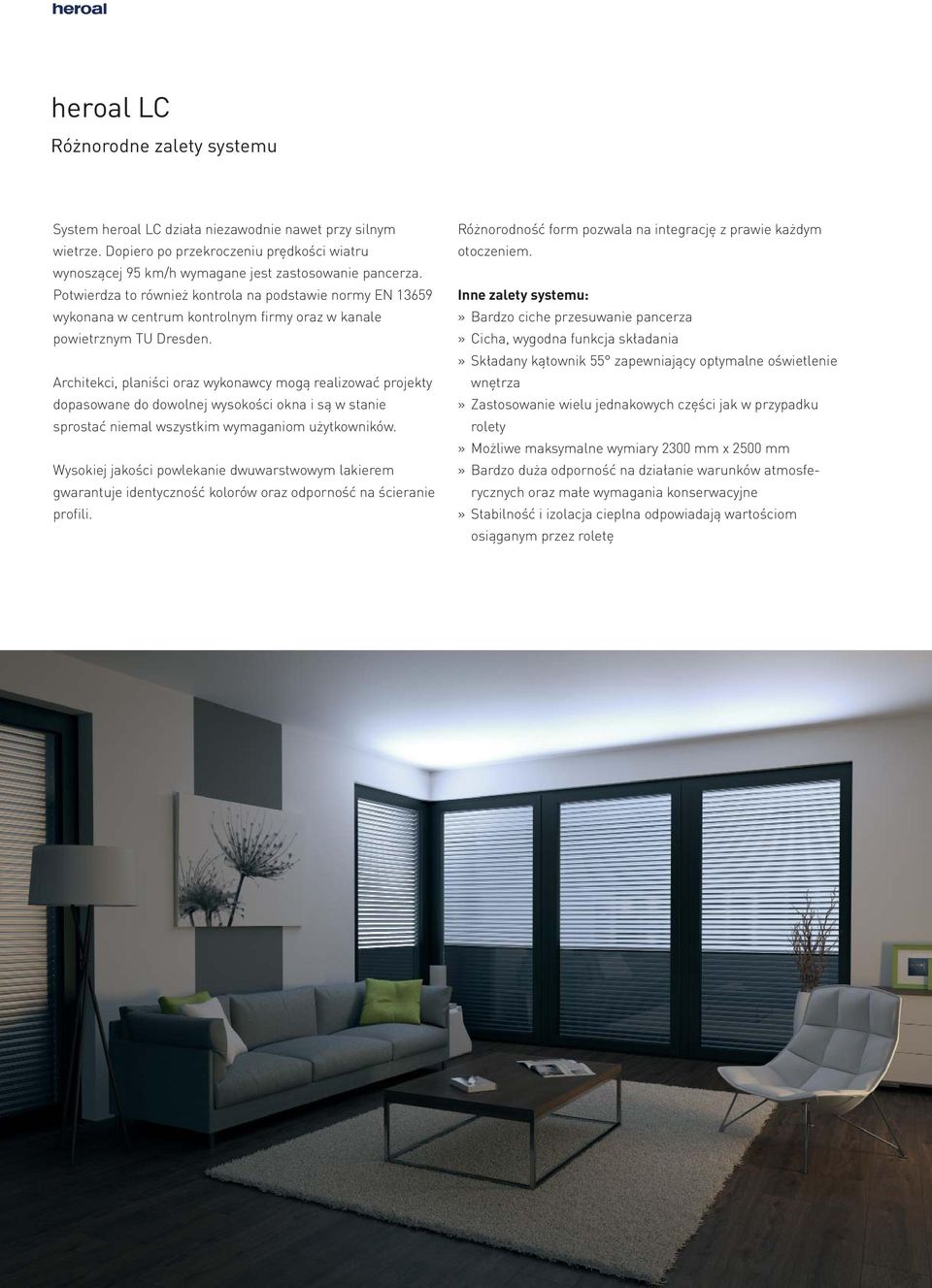 heroal

heroal LC

Różnorodne zalety systemu

System heroal LC działa niezawodnie nawet przy silnym wietrze. Dopiero po przekroczeniu prędkości wiatru wynoszącej 95 km/h wymagane jest zastosowanie pancerza. Potwierdza to również kontrola na podstawie normy EN 13659 wykonana w centrum kontrolnym firmy oraz w kanale powietrznym TU Dresden.

Architekci, planiści oraz wykonawcy mogą realizować projekty dopasowane do dowolnej wysokości okna i są w stanie sprostać niemal wszystkim wymaganiom użytkowników.

Wysokiej jakości powlekanie dwuwarstwowym lakierem gwarantuje identyczność kolorów oraz odporność na ścieranie profili.

Różnorodność form pozwala na integrację z prawie każdym otoczeniem.

Inne zalety systemu:
» Bardzo ciche przesuwanie pancerza
» Cicha, wygodna funkcja składania
» Składany kątownik 55° zapewniający optymalne oświetlenie wnętrza
» Zastosowanie wielu jednakowych części jak w przypadku rolety
» Możliwe maksymalne wymiary 2300 mm x 2500 mm
» Bardzo duża odporność na działanie warunków atmosferycznych oraz małe wymagania konserwacyjne
» Stabilność i izolacja cieplna odpowiadają wartościom osiąganym przez roletę